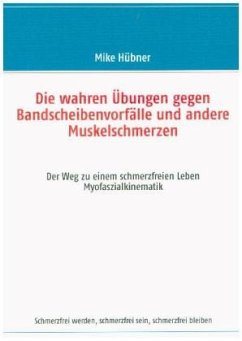 Mike Hübner

Die wahren Übungen gegen Bandscheibenvorfälle und andere Muskelschmerzen

Der Weg zu einem schmerzfreien Leben
Myofaszialkinematik

Schmerzfrei werden, schmerzfrei sein, schmerzfrei bleiben